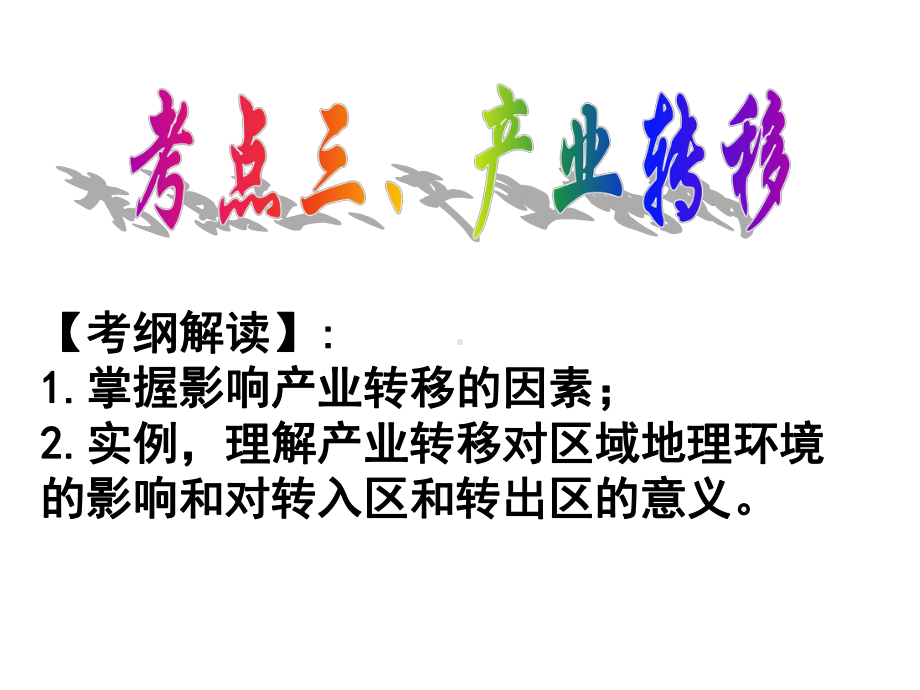 考点三、产业转移

【考纲解读】:
1.掌握影响产业转移的因素;
2.实例，理解产业转移对区域地理环境的影响和对转入区和转出区的意义。